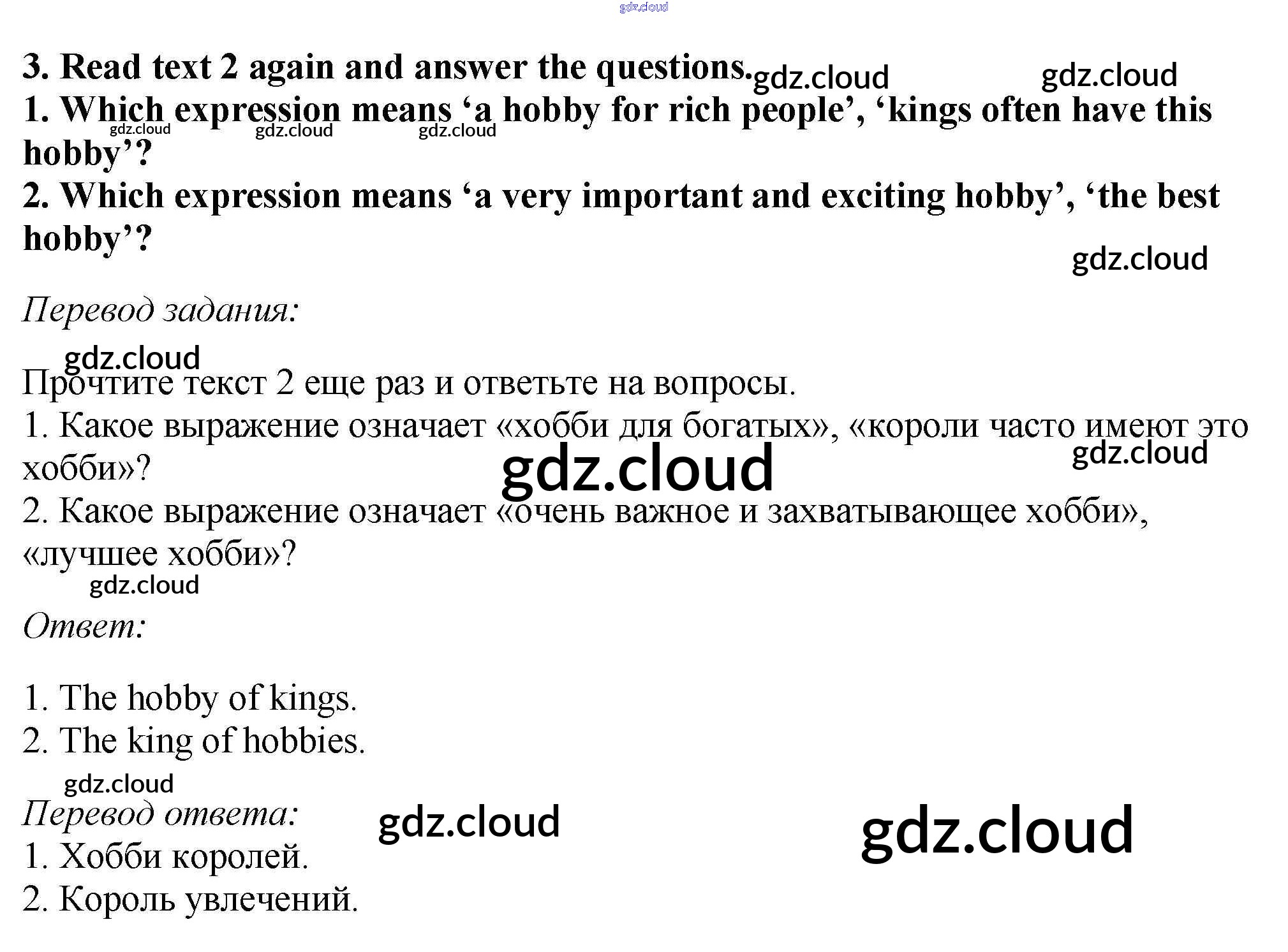 3. Read text 2 again and answer the questions.

1. Which expression means 'a hobby for rich people', 'kings often have this hobby'?

2. Which expression means 'a very important and exciting hobby', 'the best hobby'?

Перевод задания:

Прочтите текст 2 еще раз и ответьте на вопросы.

1. Какое выражение означает «хобби для богатых», «короли часто имеют это хобби»?

2. Какое выражение означает «очень важное и захватывающее хобби», «лучшее хобби»?

Ответ:

1. The hobby of kings.

2. The king of hobbies.

Перевод ответа:

1. Хобби королей.

2. Король увлечений.

gdz.cloud